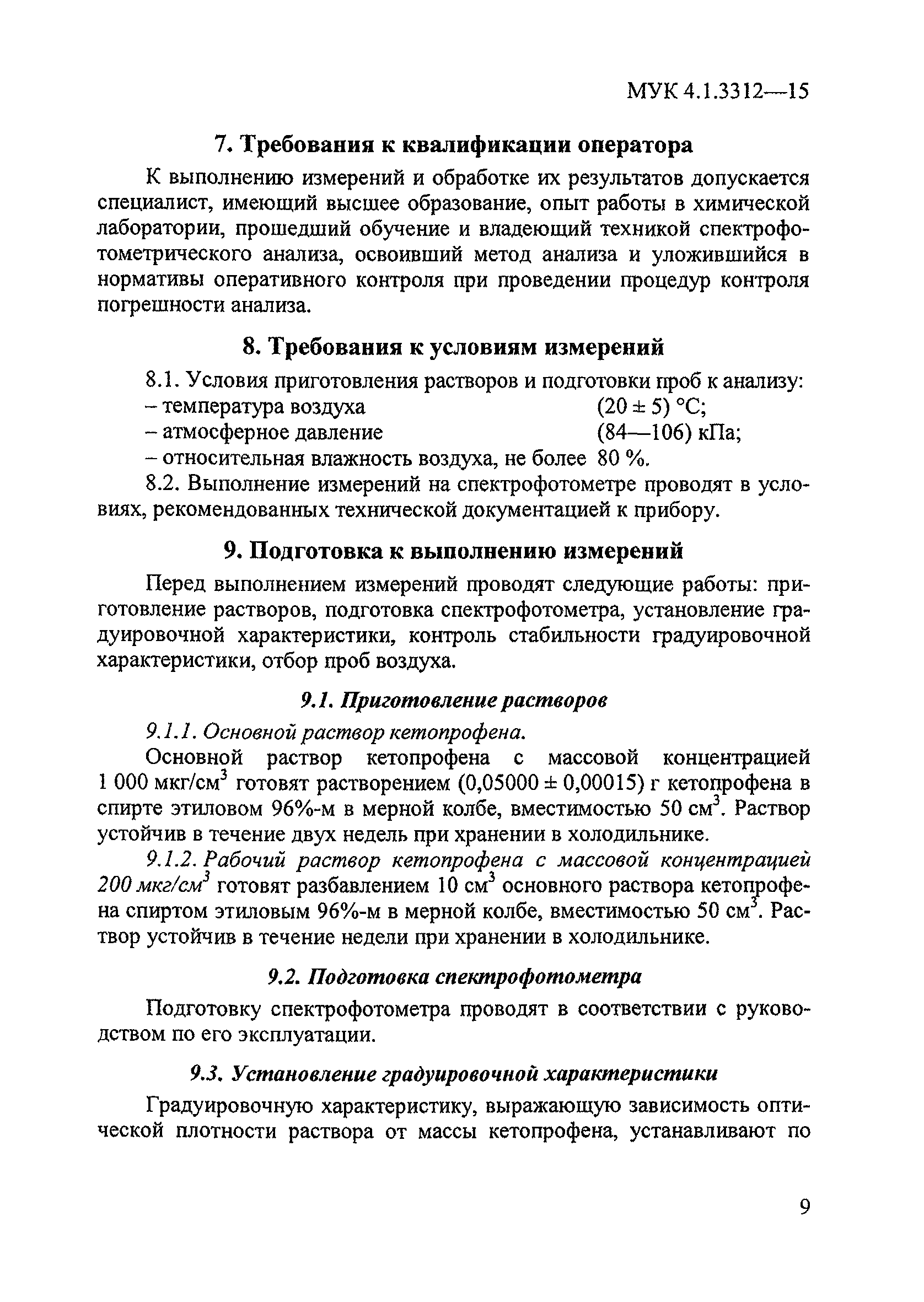 МУК 4.1.3312—15

7. Требования к квалификации оператора

К выполнению измерений и обработке их результатов допускается специалист, имеющий высшее образование, опыт работы в химической лаборатории, прошедший обучение и владеющий техникой спектрофотометрического анализа, освоивший метод анализа и уложившийся в нормативы оперативного контроля при проведении процедур контроля погрешности анализа.

8. Требования к условиям измерений

8.1. Условия приготовления растворов и подготовки проб к анализу:
– температура воздуха (20 ± 5) °С;
– атмосферное давление (84—106) кПа;
– относительная влажность воздуха, не более 80 %.

8.2. Выполнение измерений на спектрофотометре проводят в условиях, рекомендованных технической документацией к прибору.

9. Подготовка к выполнению измерений

Перед выполнением измерений проводят следующие работы: приготовление растворов, подготовка спектрофотометра, установление градуировочной характеристики, контроль стабильности градуировочной характеристики, отбор проб воздуха.

9.1. Приготовление растворов

9.1.1. Основной раствор кетопрофена.

Основной раствор кетопрофена с массовой концентрацией 1 000 мкг/см$^3$ готовят растворением (0,05000 ± 0,00015) г кетопрофена в спирте этиловом 96%-м в мерной колбе, вместимостью 50 см$^3$. Раствор устойчив в течение двух недель при хранении в холодильнике.

9.1.2. Рабочий раствор кетопрофена с массовой концентрацией 200 мкг/см$^3$ готовят разбавлением 10 см$^3$ основного раствора кетопрофена спиртом этиловым 96%-м в мерной колбе, вместимостью 50 см$^3$. Раствор устойчив в течение недели при хранении в холодильнике.

9.2. Подготовка спектрофотометра

Подготовку спектрофотометра проводят в соответствии с руководством по его эксплуатации.

9.3. Установление градуировочной характеристики

Градуировочную характеристику, выражающую зависимость оптической плотности раствора от массы кетопрофена, устанавливают по

9